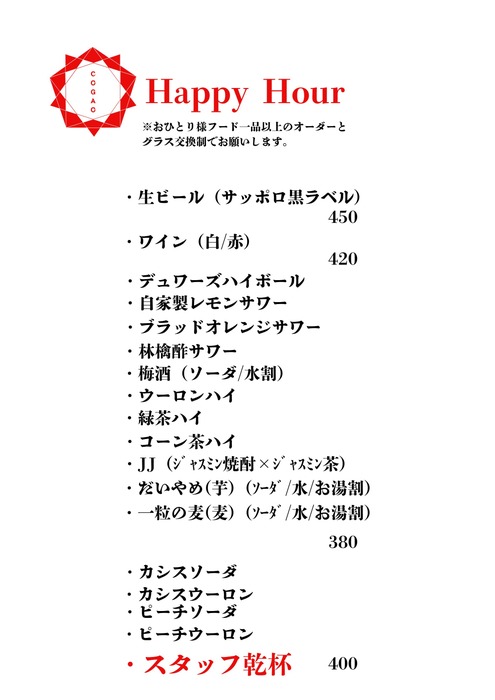 COGAC

Happy Hour

※おひとり様フード一品以上のオーダーとグラス交換制でお願いします。

・生ビール（サッポロ黒ラベル）
450
・ワイン（白/赤）
420
・デュワーズハイボール
・自家製レモンサワー
・ブラッドオレンジサワー
・林檎酢サワー
・梅酒（ソーダ/水割）
・ウーロンハイ
・緑茶ハイ
・コーン茶ハイ
・JJ（ジャスミン焼酎×ジャスミン茶）
・だいやめ(芋)（ソーダ/水/お湯割）
・一粒の麦(麦)（ソーダ/水/お湯割）
380
・カシスソーダ
・カシスウーロン
・ピーチソーダ
・ピーチウーロン
・スタッフ乾杯　400